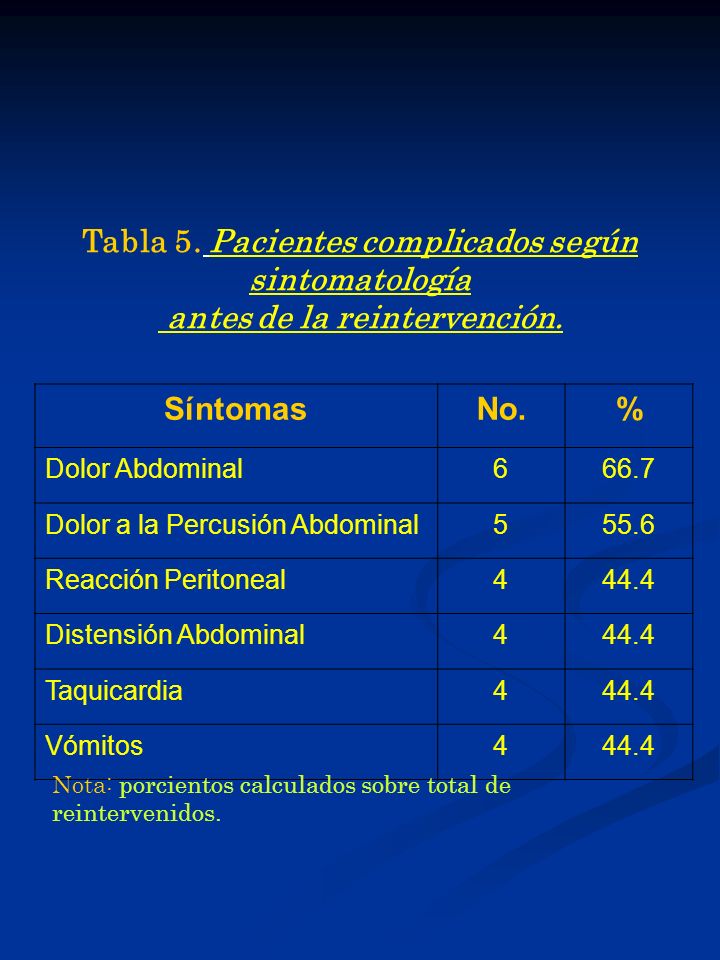 Tabla 5. Pacientes complicados según sintomatología antes de la reintervención.

| Síntomas | No. | % |
|---|---|---|
| Dolor Abdominal | 6 | 66.7 |
| Dolor a la Percusión Abdominal | 5 | 55.6 |
| Reacción Peritoneal | 4 | 44.4 |
| Distensión Abdominal | 4 | 44.4 |
| Taquicardia | 4 | 44.4 |
| Vómitos | 4 | 44.4 |

Nota: porcientos calculados sobre total de reintervenidos.